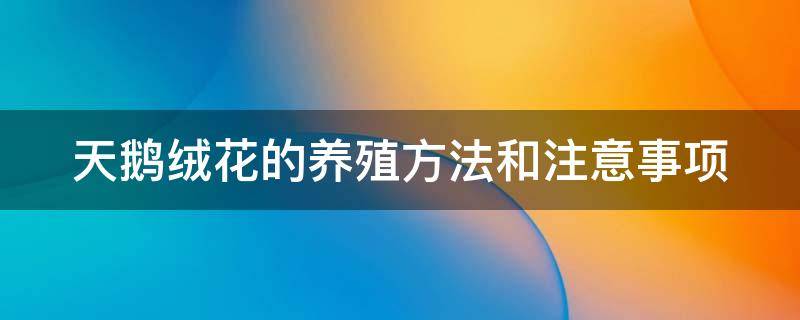 天鹅绒花的养殖方法和注意事项